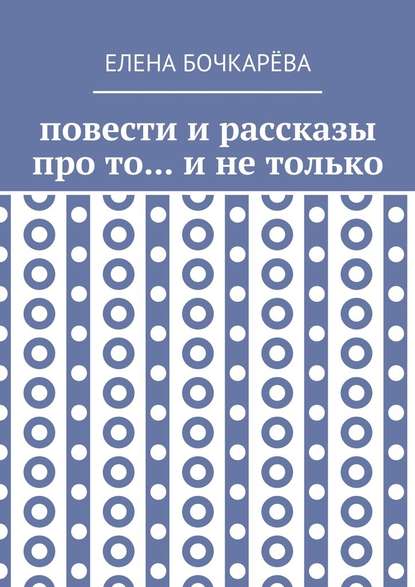 ЕЛЕНА БОЧКАРЁВА

повести и рассказы про то… и не только